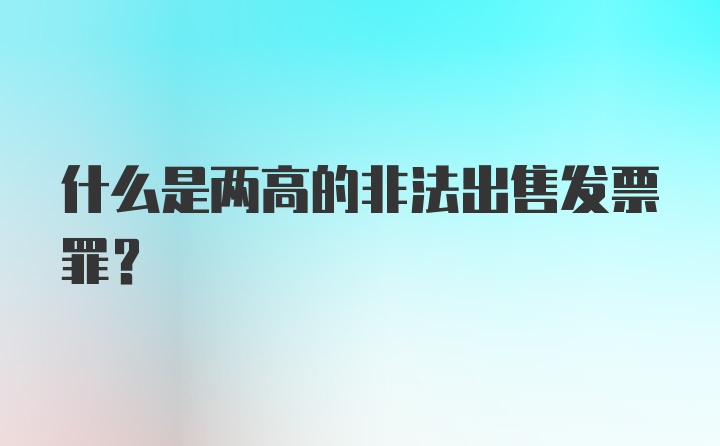 什么是两高的非法出售发票罪？